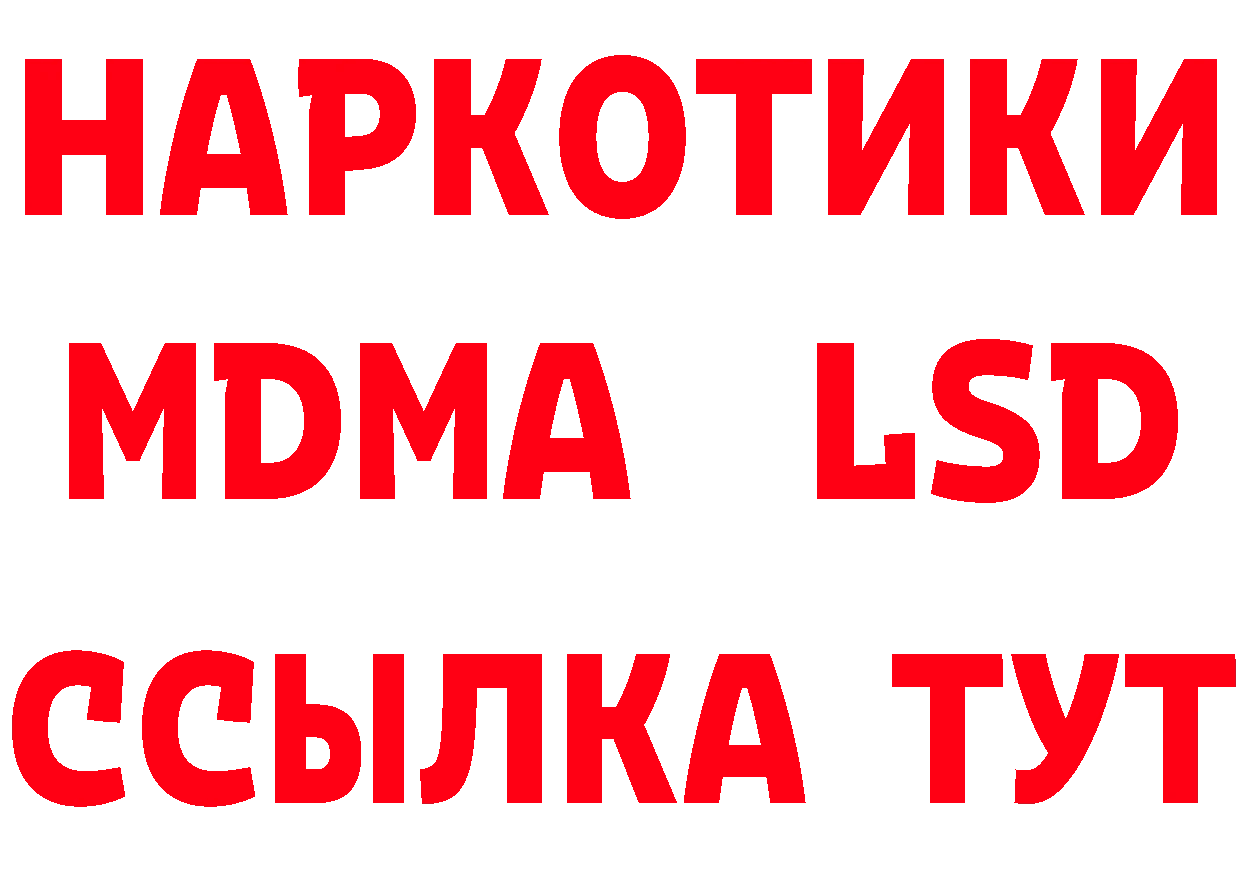 НАРКОТИКИ
MDMA LSD
ССЫЛКА ТУТ